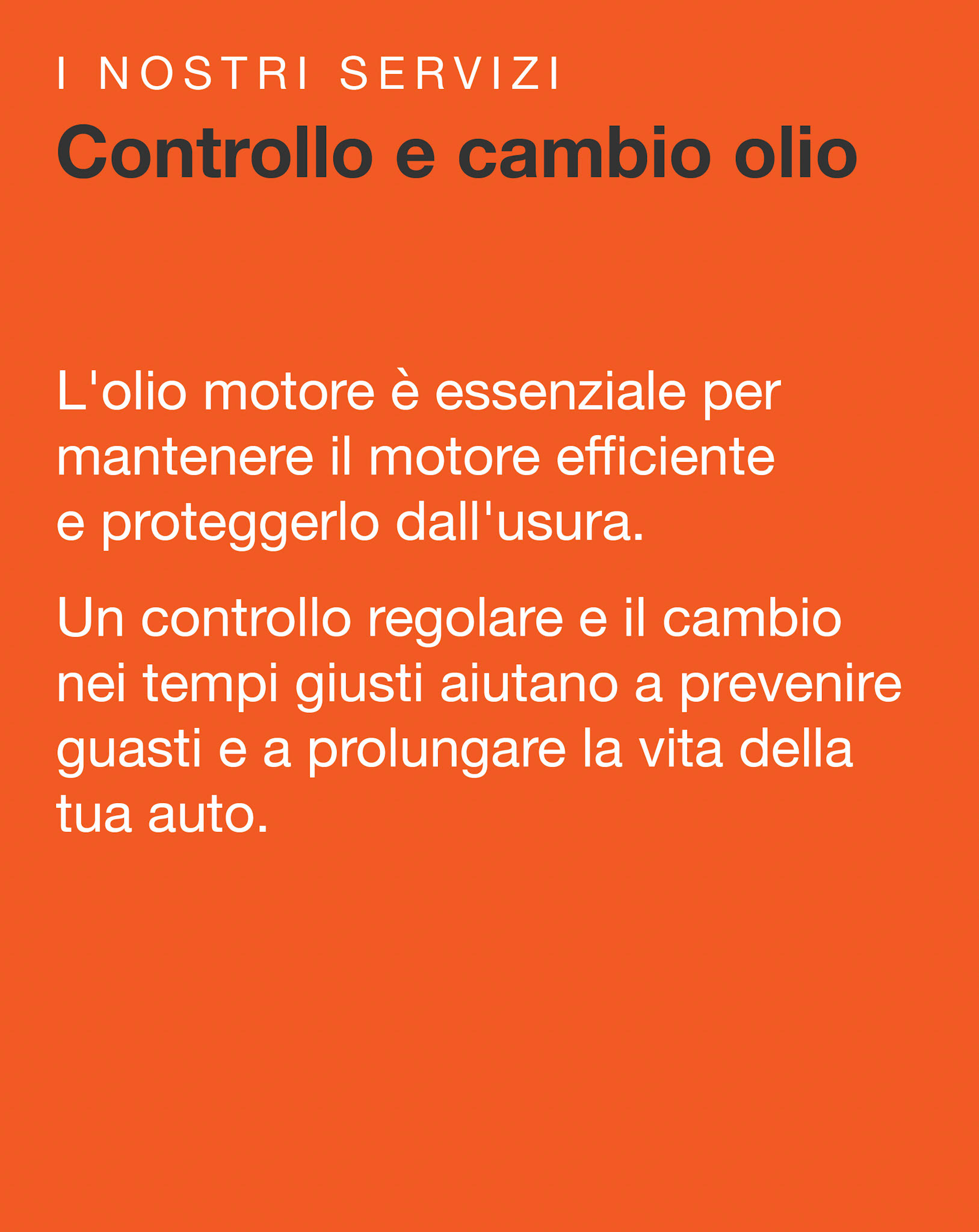 I NOSTRI SERVIZI

Controllo e cambio olio

L'olio motore è essenziale per mantenere il motore efficiente e proteggerlo dall'usura.

Un controllo regolare e il cambio nei tempi giusti aiutano a prevenire guasti e a prolungare la vita della tua auto.